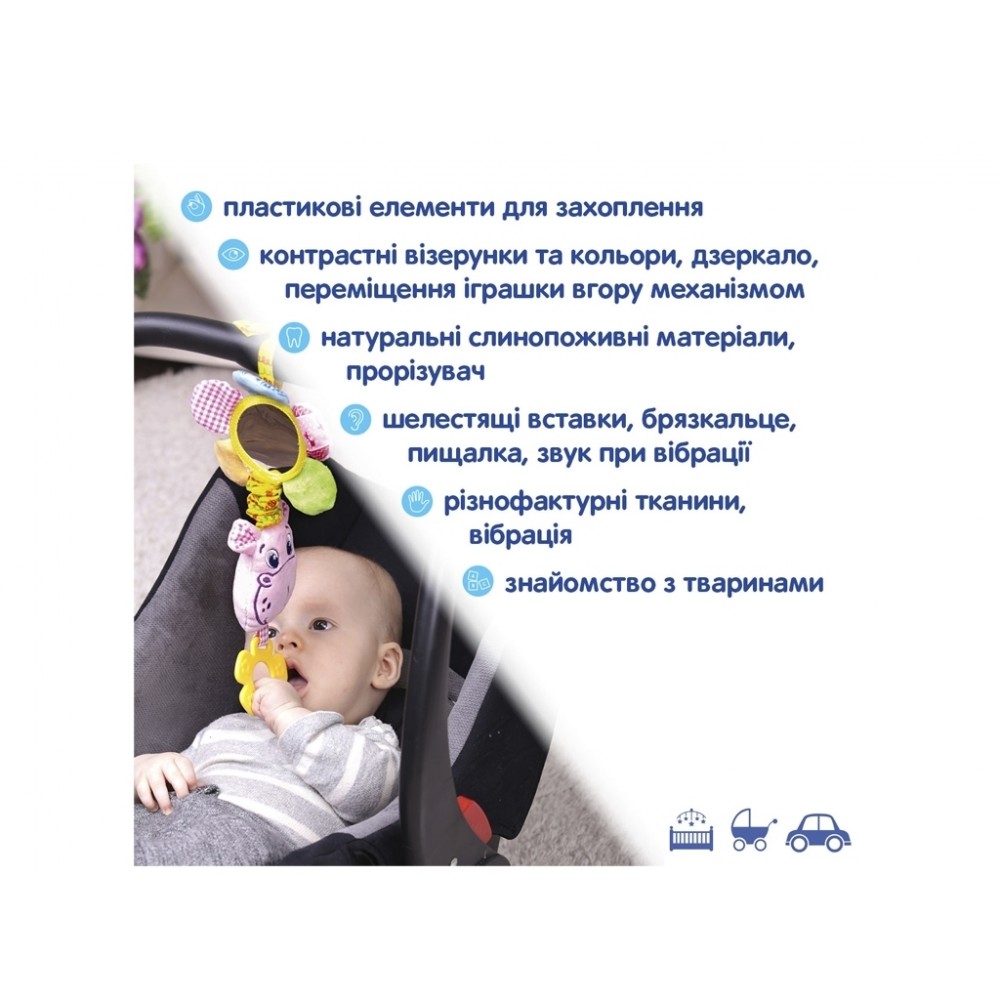 пластикові елементи для захоплення

контрастні візерунки та кольори, дзеркало, переміщення іграшки вгору механізмом

натуральні слинопоживні матеріали, прорізувач

шелестящі вставки, брязкальце, пищалка, звук при вібрації

різнофактурні тканини, вібрація

знайомство з тваринами